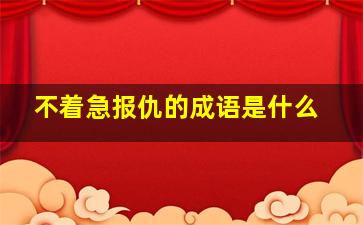 不着急报仇的成语是什么